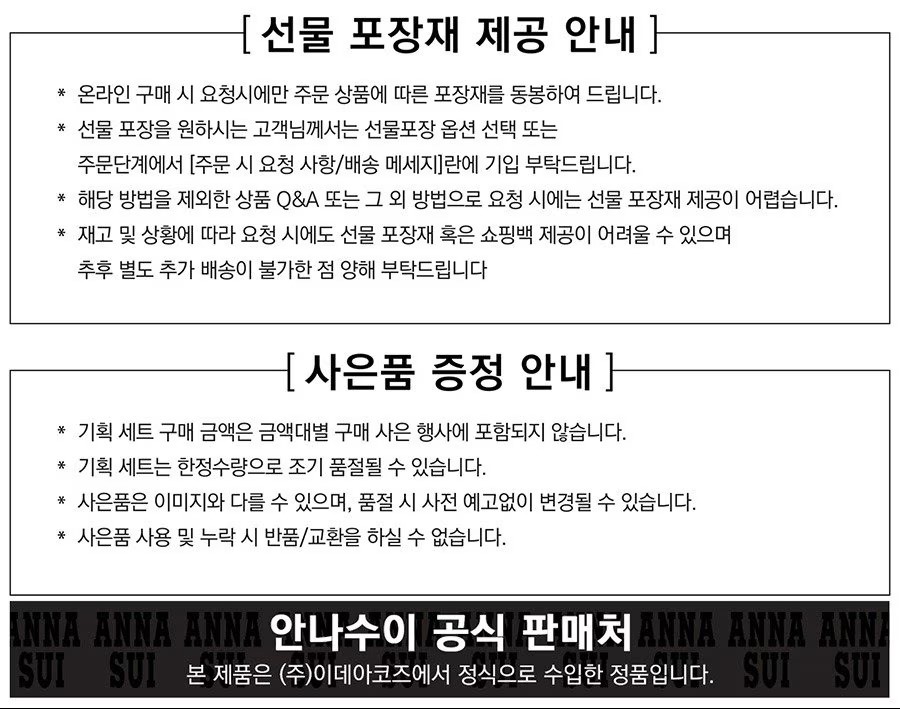 [ 선물 포장재 제공 안내 ]

* 온라인 구매 시 요청시에만 주문 상품에 따른 포장재를 동봉하여 드립니다.

* 선물 포장을 원하시는 고객님께서는 선물포장 옵션 선택 또는 주문단계에서 [주문 시 요청 사항/배송 메세지]란에 기입 부탁드립니다.

* 해당 방법을 제외한 상품 Q&A 또는 그 외 방법으로 요청 시에는 선물 포장재 제공이 어렵습니다.

* 재고 및 상황에 따라 요청 시에도 선물 포장재 혹은 쇼핑백 제공이 어려울 수 있으며 추후 별도 추가 배송이 불가한 점 양해 부탁드립니다

[ 사은품 증정 안내 ]

* 기획 세트 구매 금액은 금액대별 구매 사은 행사에 포함되지 않습니다.

* 기획 세트는 한정수량으로 조기 품절될 수 있습니다.

* 사은품은 이미지와 다를 수 있으며, 품절 시 사전 예고없이 변경될 수 있습니다.

* 사은품 사용 및 누락 시 반품/교환을 하실 수 없습니다.

안나수이 공식 판매처

본 제품은 (주)이데아코즈에서 정식으로 수입한 정품입니다.

ANNA SUI